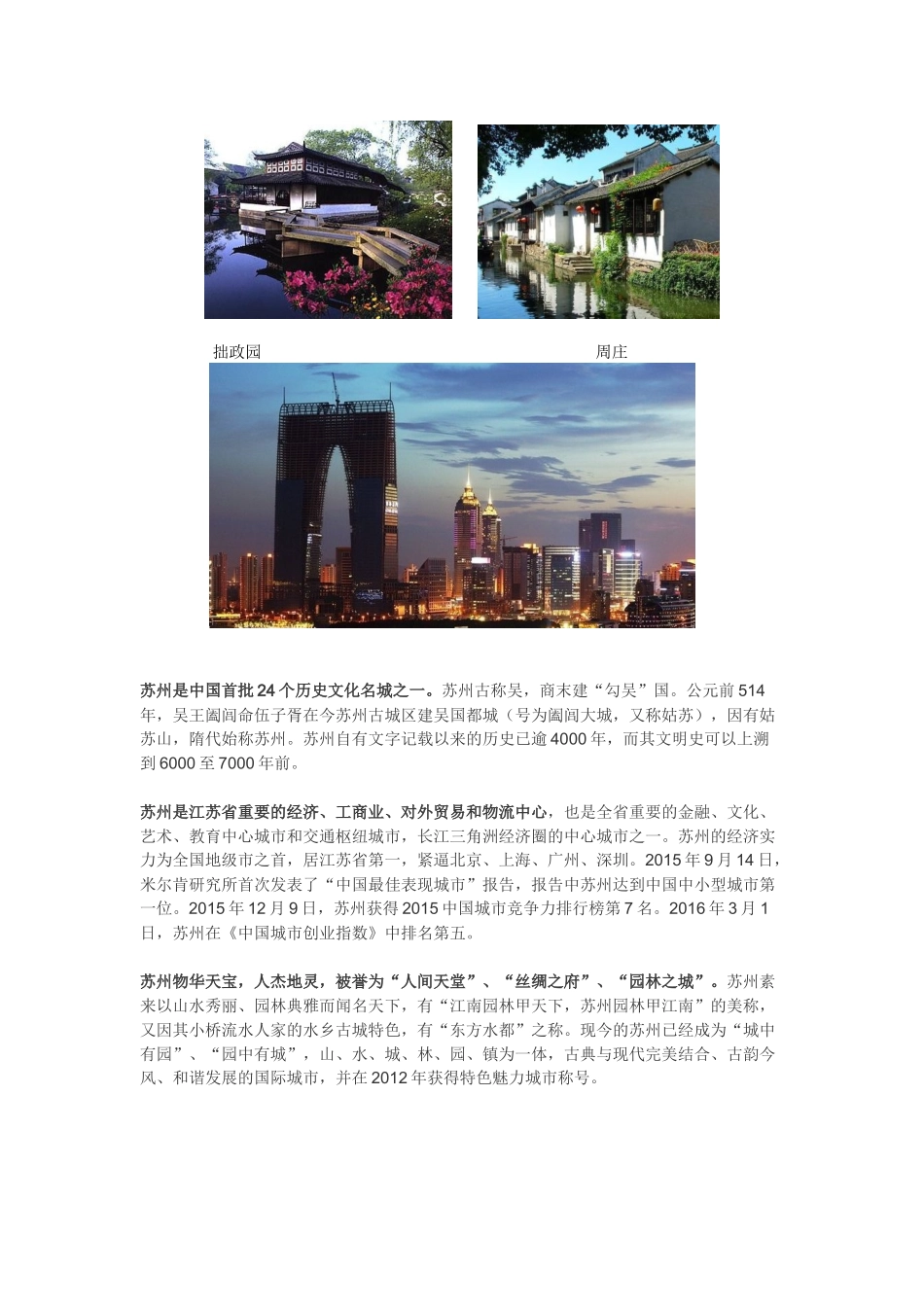 拙政园　　　　　　　　　　　　　　　　　周庄

苏州是中国首批24个历史文化名城之一。苏州古称吴，商末建“勾吴”国。公元前514年，吴王阖闾命伍子胥在今苏州古城区建吴国都城（号为阖闾大城，又称姑苏），因有姑苏山，隋代始称苏州。苏州自有文字记载以来的历史已逾4000年，而其文明史可以上溯到6000至7000年前。

苏州是江苏省重要的经济、工商业、对外贸易和物流中心，也是全省重要的金融、文化、艺术、教育中心城市和交通枢纽城市，长江三角洲经济圈的中心城市之一。苏州的经济实力为全国地级市之首，居江苏省第一，紧逼北京、上海、广州、深圳。2015年9月14日，米尔肯研究所首次发表了“中国最佳表现城市”报告，报告中苏州达到中国中小型城市第一位。2015年12月9日，苏州获得2015中国城市竞争力排行榜第7名。2016年3月1日，苏州在《中国城市创业指数》中排名第五。

苏州物华天宝，人杰地灵，被誉为“人间天堂”、“丝绸之府”、“园林之城”。苏州素来以山水秀丽、园林典雅而闻名天下，有“江南园林甲天下，苏州园林甲江南”的美称，又因其小桥流水人家的水乡古城特色，有“东方水都”之称。现今的苏州已经成为“城中有园”、“园中有城”，山、水、城、林、园、镇为一体，古典与现代完美结合、古韵今风、和谐发展的国际城市，并在2012年获得特色魅力城市称号。